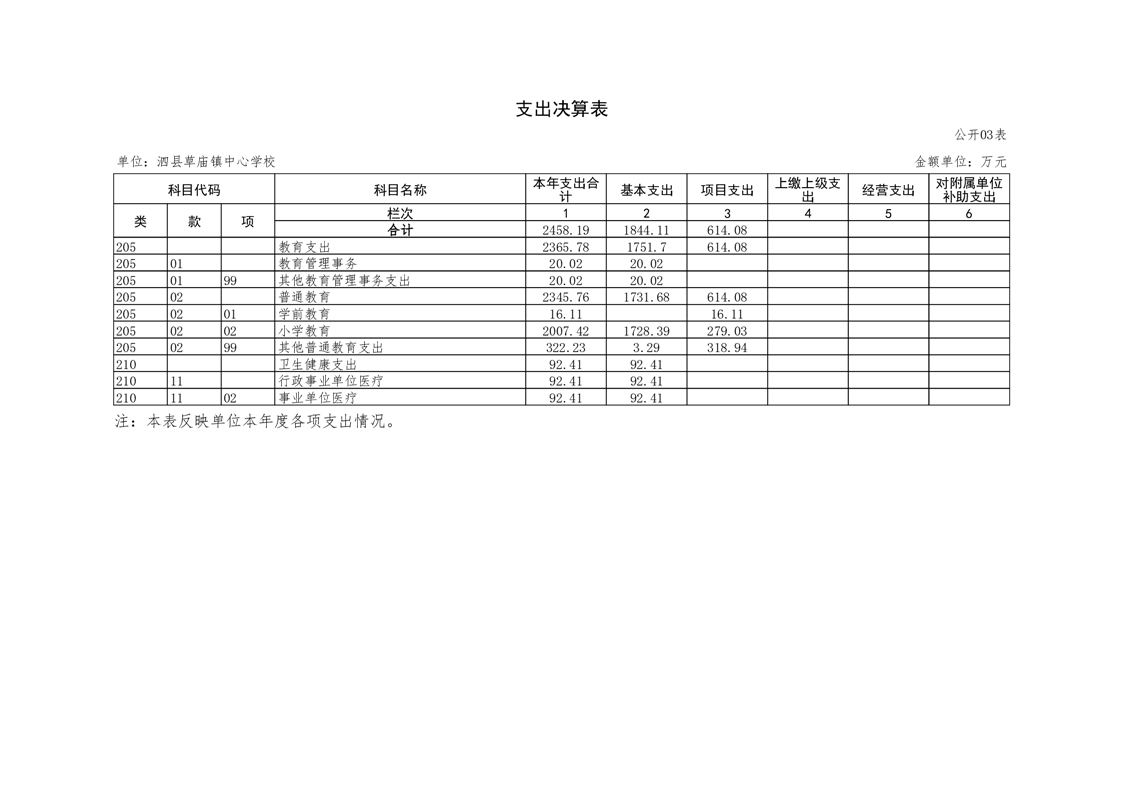 支出决算表

公开03表

单位：泗县草庙镇中心学校

金额单位：万元

| 科目代码 | | | 科目名称 | 本年支出合计 | 基本支出 | 项目支出 | 上缴上级支出 | 经营支出 | 对附属单位补助支出 |
|---|---|---|---|---|---|---|---|---|---|
| 类 | 款 | 项 | 栏次 | 1 | 2 | 3 | 4 | 5 | 6 |
| | | | 合计 | 2458.19 | 1844.11 | 614.08 | | | |
| 205 | | | 教育支出 | 2365.78 | 1751.7 | 614.08 | | | |
| 205 | 01 | | 教育管理事务 | 20.02 | 20.02 | | | | |
| 205 | 01 | 99 | 其他教育管理事务支出 | 20.02 | 20.02 | | | | |
| 205 | 02 | | 普通教育 | 2345.76 | 1731.68 | 614.08 | | | |
| 205 | 02 | 01 | 学前教育 | 16.11 | | 16.11 | | | |
| 205 | 02 | 02 | 小学教育 | 2007.42 | 1728.39 | 279.03 | | | |
| 205 | 02 | 99 | 其他普通教育支出 | 322.23 | 3.29 | 318.94 | | | |
| 210 | | | 卫生健康支出 | 92.41 | 92.41 | | | | |
| 210 | 11 | | 行政事业单位医疗 | 92.41 | 92.41 | | | | |
| 210 | 11 | 02 | 事业单位医疗 | 92.41 | 92.41 | | | | |

注：本表反映单位本年度各项支出情况。